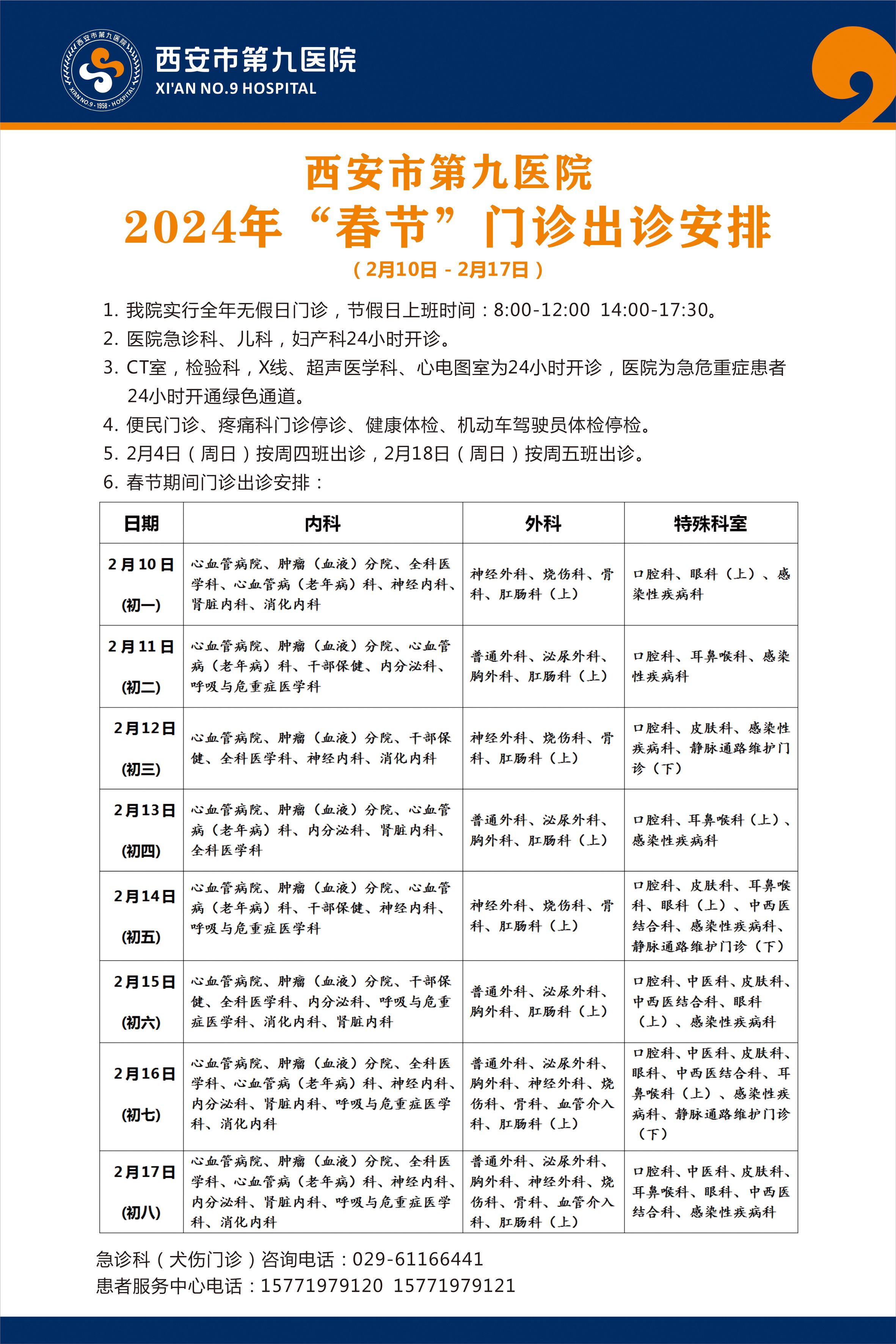 西安市第九医院
XI'AN NO.9 · 1958 · HOSPITAL

西安市第九医院
XI'AN NO.9 HOSPITAL

西安市第九医院
2024年“春节”门诊出诊安排
（2月10日 - 2月17日）

1. 我院实行全年无假日门诊，节假日上班时间：8:00-12:00 14:00-17:30。
2. 医院急诊科、儿科，妇产科24小时开诊。
3. CT室，检验科，X线、超声医学科、心电图室为24小时开诊，医院为急危重症患者24小时开通绿色通道。
4. 便民门诊、疼痛科门诊停诊、健康体检、机动车驾驶员体检停检。
5. 2月4日（周日）按周四班出诊，2月18日（周日）按周五班出诊。
6. 春节期间门诊出诊安排：

| 日期 | 内科 | 外科 | 特殊科室 |
|---|---|---|---|
| 2月10日 (初一) | 心血管病院、肿瘤（血液）分院、全科医学科、心血管病（老年病）科、神经内科、肾脏内科、消化内科 | 神经外科、烧伤科、骨科、肛肠科（上） | 口腔科、眼科（上）、感染性疾病科 |
| 2月11日 (初二) | 心血管病院、肿瘤（血液）分院、心血管病（老年病）科、干部保健、内分泌科、呼吸与危重症医学科 | 普通外科、泌尿外科、胸外科、肛肠科（上） | 口腔科、耳鼻喉科、感染性疾病科 |
| 2月12日 (初三) | 心血管病院、肿瘤（血液）分院、干部保健、全科医学科、神经内科、消化内科 | 神经外科、烧伤科、骨科、肛肠科（上） | 口腔科、皮肤科、感染性疾病科、静脉通路维护门诊（下） |
| 2月13日 (初四) | 心血管病院、肿瘤（血液）分院、心血管病（老年病）科、内分泌科、肾脏内科、全科医学科 | 普通外科、泌尿外科、胸外科、肛肠科（上） | 口腔科、耳鼻喉科（上）、感染性疾病科 |
| 2月14日 (初五) | 心血管病院、肿瘤（血液）分院、心血管病（老年病）科、干部保健、神经内科、呼吸与危重症医学科 | 神经外科、烧伤科、骨科、肛肠科（上） | 口腔科、皮肤科、耳鼻喉科、眼科（上）、中西医结合科、感染性疾病科、静脉通路维护门诊（下） |
| 2月15日 (初六) | 心血管病院、肿瘤（血液）分院、干部保健、全科医学科、内分泌科、呼吸与危重症医学科、消化内科、肾脏内科 | 普通外科、泌尿外科、胸外科、肛肠科（上） | 口腔科、中医科、皮肤科、中西医结合科、眼科（上）、感染性疾病科 |
| 2月16日 (初七) | 心血管病院、肿瘤（血液）分院、全科医学科、心血管病（老年病）科、神经内科、内分泌科、肾脏内科、呼吸与危重症医学科、消化内科 | 普通外科、泌尿外科、胸外科、神经外科、烧伤科、骨科、血管介入科、肛肠科（上） | 口腔科、中医科、皮肤科、眼科、中西医结合科、耳鼻喉科（上）、感染性疾病科、静脉通路维护门诊（下） |
| 2月17日 (初八) | 心血管病院、肿瘤（血液）分院、全科医学科、心血管病（老年病）科、神经内科、内分泌科、肾脏内科、呼吸与危重症医学科、消化内科 | 普通外科、泌尿外科、胸外科、神经外科、烧伤科、骨科、血管介入科、肛肠科（上） | 口腔科、中医科、皮肤科、耳鼻喉科、眼科、中西医结合科、感染性疾病科 |

急诊科（犬伤门诊）咨询电话：029-61166441
患者服务中心电话：15771979120 15771979121